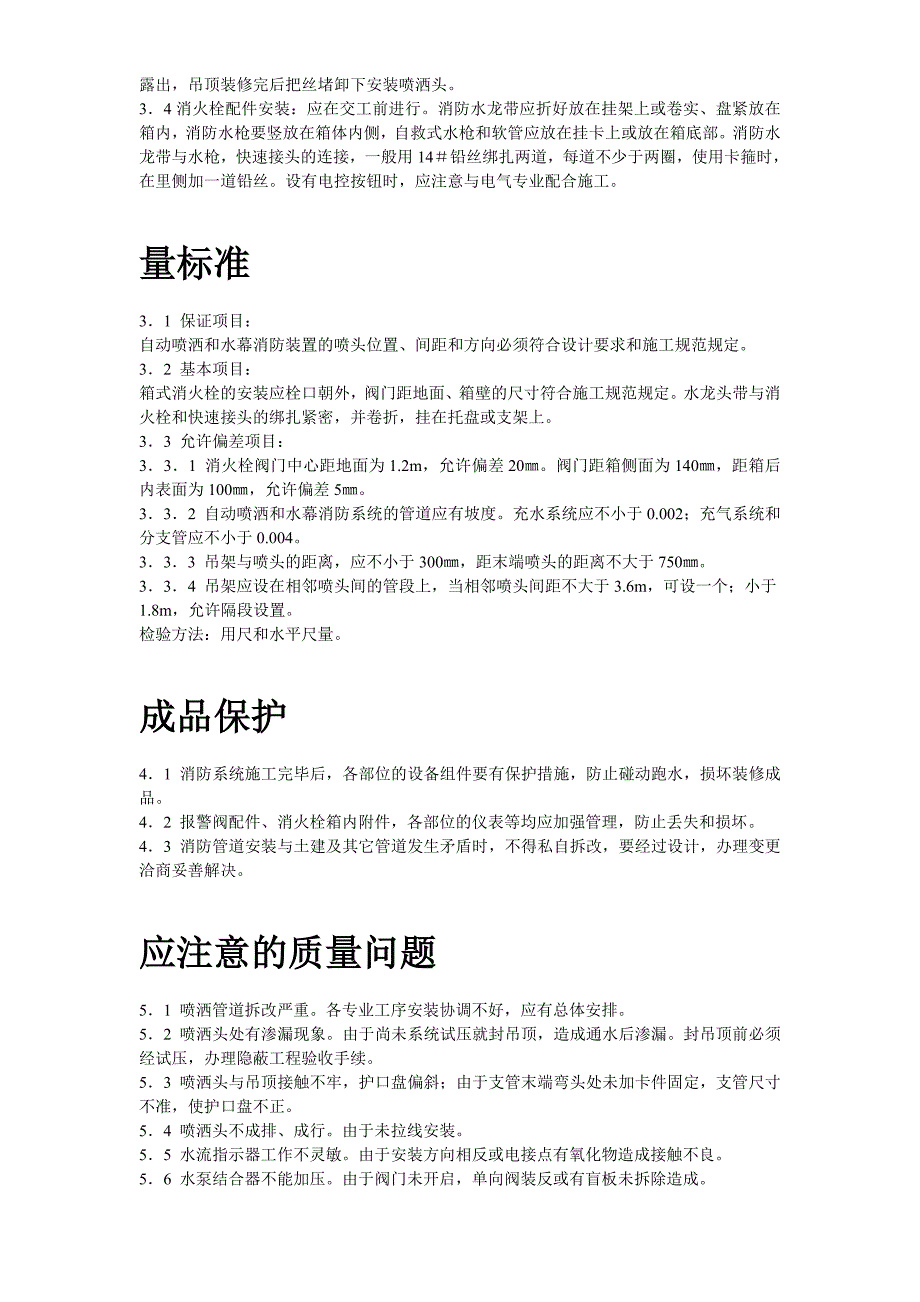 露出，吊顶装修完后把丝堵卸下安装喷洒头。
3．4 消火栓配件安装：应在交工前进行。消防水龙带应折好放在挂架上或卷实、盘紧放在箱内，消防水枪要竖放在箱体内侧，自救式水枪和软管应放在挂卡上或放在箱底部。消防水龙带与水枪，快速接头的连接，一般用 14＃铅丝绑扎两道，每道不少于两圈，使用卡箍时，在里侧加一道铅丝。设有电控按钮时，应注意与电气专业配合施工。

量标准

3．1 保证项目：
自动喷洒和水幕消防装置的喷头位置、间距和方向必须符合设计要求和施工规范规定。
3．2 基本项目：
箱式消火栓的安装应栓口朝外，阀门距地面、箱壁的尺寸符合施工规范规定。水龙头带与消火栓和快速接头的绑扎紧密，并卷折，挂在托盘或支架上。
3．3 允许偏差项目：
3．3．1 消火栓阀门中心距地面为 1.2m，允许偏差 20㎜。阀门距箱侧面为 140㎜，距箱后内表面为 100㎜，允许偏差 5㎜。
3．3．2 自动喷洒和水幕消防系统的管道应有坡度。充水系统应不小于 0.002；充气系统和分支管应不小于 0.004。
3．3．3 吊架与喷头的距离，应不小于 300㎜，距末端喷头的距离不大于 750㎜。
3．3．4 吊架应设在相邻喷头间的管段上，当相邻喷头间距不大于 3.6m，可设一个；小于 1.8m，允许隔段设置。
检验方法：用尺和水平尺量。

成品保护

4．1 消防系统施工完毕后，各部位的设备组件要有保护措施，防止碰动跑水，损坏装修成品。
4．2 报警阀配件、消火栓箱内附件，各部位的仪表等均应加强管理，防止丢失和损坏。
4．3 消防管道安装与土建及其它管道发生矛盾时，不得私自拆改，要经过设计，办理变更洽商妥善解决。

应注意的质量问题

5．1 喷洒管道拆改严重。各专业工序安装协调不好，应有总体安排。
5．2 喷洒头处有渗漏现象。由于尚未系统试压就封吊顶，造成通水后渗漏。封吊顶前必须经试压，办理隐蔽工程验收手续。
5．3 喷洒头与吊顶接触不牢，护口盘偏斜；由于支管末端弯头处未加卡件固定，支管尺寸不准，使护口盘不正。
5．4 喷洒头不成排、成行。由于未拉线安装。
5．5 水流指示器工作不灵敏。由于安装方向相反或电接点有氧化物造成接触不良。
5．6 水泵结合器不能加压。由于阀门未开启，单向阀装反或有盲板未拆除造成。